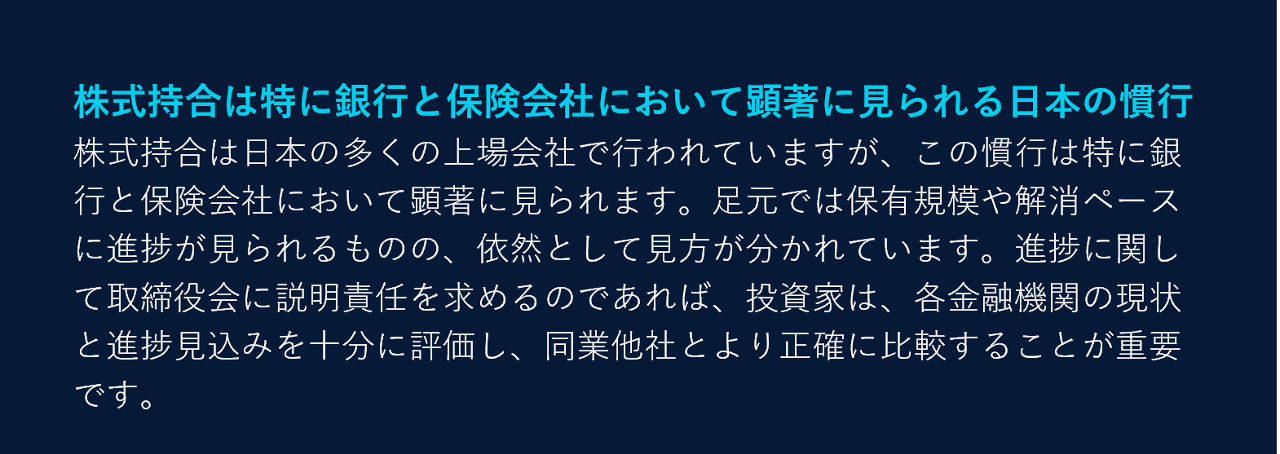 株式持合は特に銀行と保険会社において顕著に見られる日本の慣行

株式持合は日本の多くの上場会社で行われていますが、この慣行は特に銀行と保険会社において顕著に見られます。足元では保有規模や解消ペースに進捗が見られるものの、依然として見方が分かれています。進捗に関して取締役会に説明責任を求めるのであれば、投資家は、各金融機関の現状と進捗見込みを十分に評価し、同業他社とより正確に比較することが重要です。